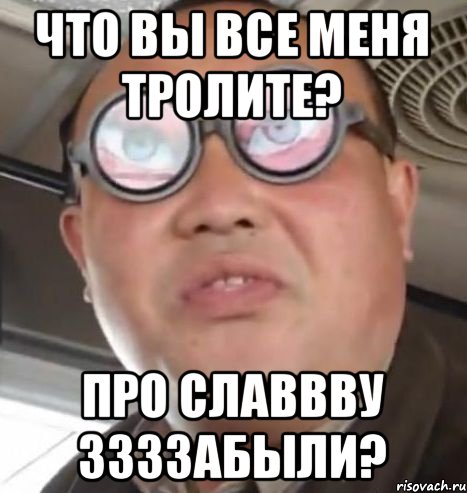 ЧТО ВЫ ВСЕ МЕНЯ ТРОЛИТЕ?

ПРО СЛАВВВУ ЗЗЗЗАБЫЛИ?

risovach.ru